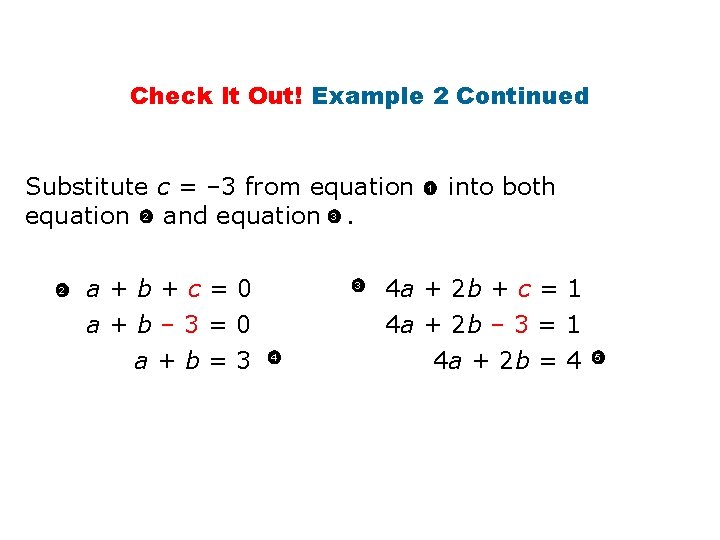 Check It Out! Example 2 Continued

Substitute $c = -3$ from equation ❶ into both equation ❷ and equation ❸.

❷ $a + b + c = 0$
$a + b - 3 = 0$
$a + b = 3$ ❹

❸ $4a + 2b + c = 1$
$4a + 2b - 3 = 1$
$4a + 2b = 4$ ❺